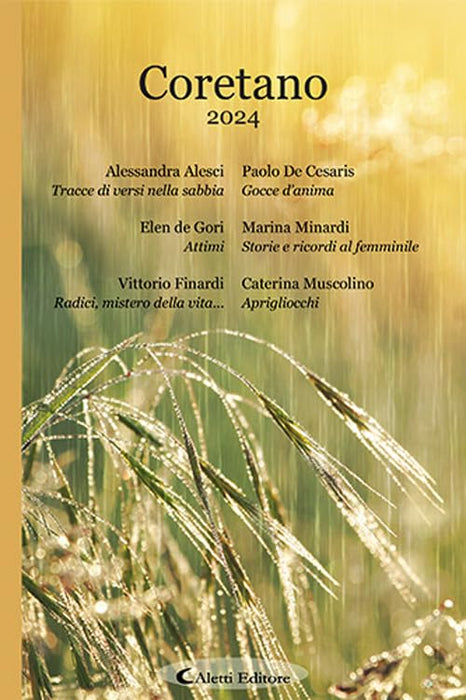 Coretano
2024

Alessandra Alesci
Tracce di versi nella sabbia

Elen de Gori
Attimi

Vittorio Finardi
Radici, mistero della vita...

Paolo De Cesaris
Gocce d'anima

Marina Minardi
Storie e ricordi al femminile

Caterina Muscolino
Aprigliocchi

Aletti Editore